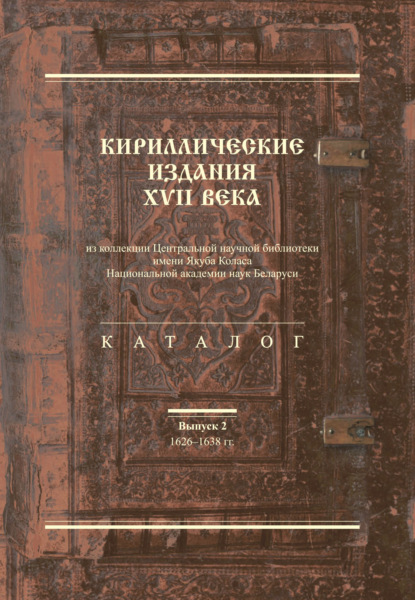 КИРИЛЛИЧЕСКИЕ ИЗДАНИЯ XVII ВЕКА

из коллекции Центральной научной библиотеки имени Якуба Коласа Национальной академии наук Беларуси

КАТАЛОГ

Выпуск 2
1626–1638 гг.